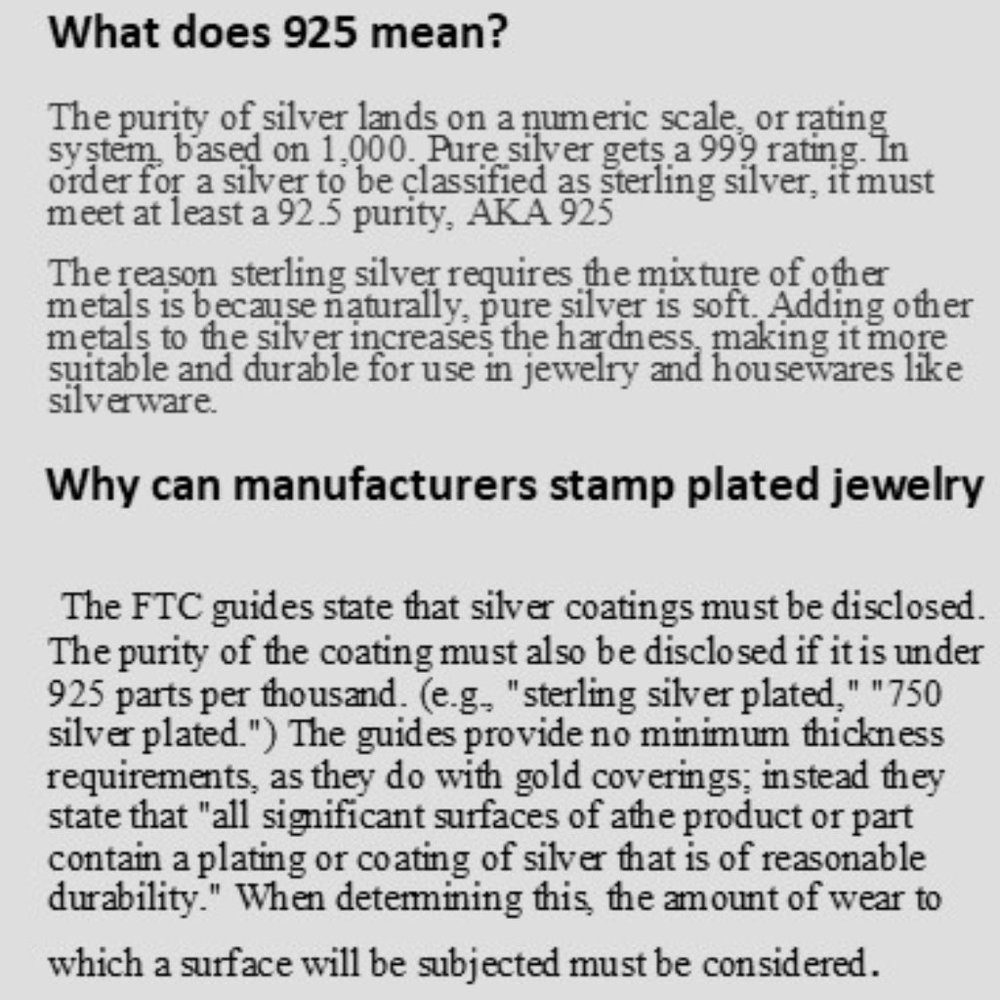 What does 925 mean?

The purity of silver lands on a numeric scale, or rating system, based on 1,000. Pure silver gets a 999 rating. In order for a silver to be classified as sterling silver, it must meet at least a 92.5 purity, AKA 925

The reason sterling silver requires the mixture of other metals is because naturally, pure silver is soft. Adding other metals to the silver increases the hardness, making it more suitable and durable for use in jewelry and housewares like silverware.

Why can manufacturers stamp plated jewelry

The FTC guides state that silver coatings must be disclosed. The purity of the coating must also be disclosed if it is under 925 parts per thousand. (e.g., "sterling silver plated," "750 silver plated.") The guides provide no minimum thickness requirements, as they do with gold coverings; instead they state that "all significant surfaces of athe product or part contain a plating or coating of silver that is of reasonable durability." When determining this, the amount of wear to which a surface will be subjected must be considered.